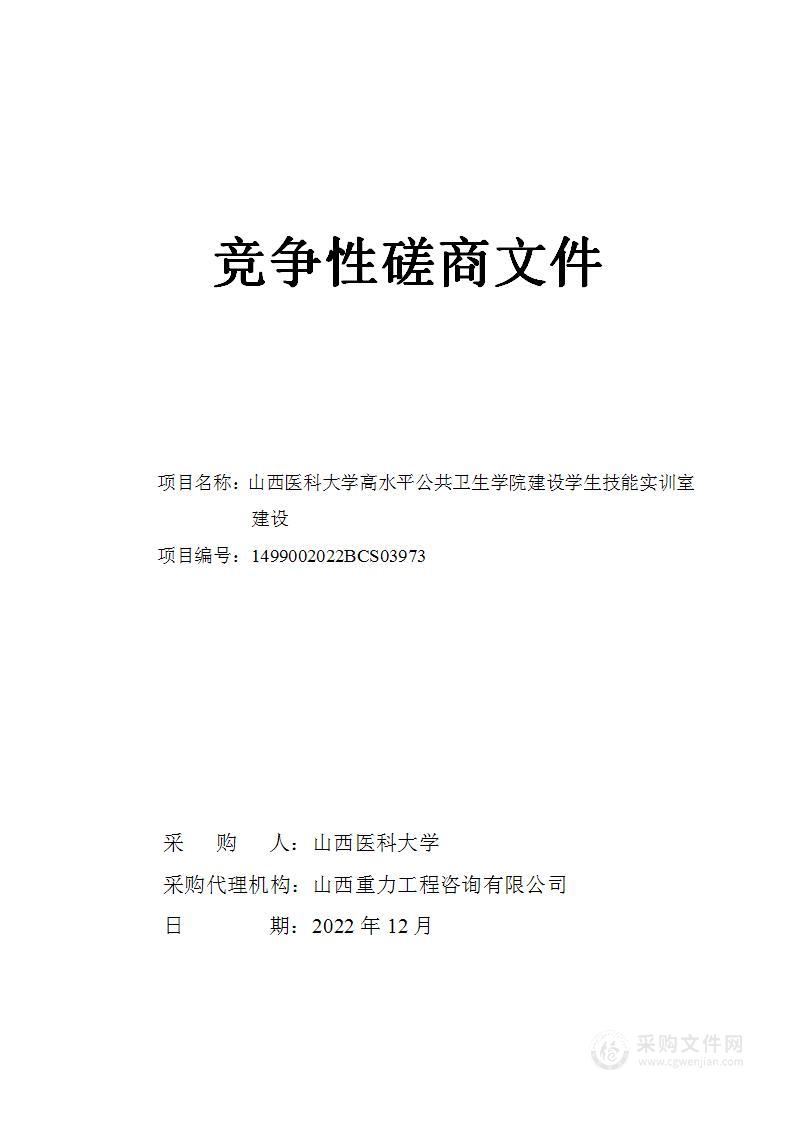 竞争性磋商文件

项目名称：山西医科大学高水平公共卫生学院建设学生技能实训室建设

项目编号：1499002022BCS03973

采　　购　　人：山西医科大学

采购代理机构：山西重力工程咨询有限公司

日　　　　期：2022 年 12 月

采购文件网
www.cgwenjian.com